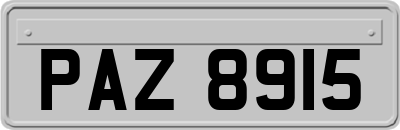 PAZ 8915